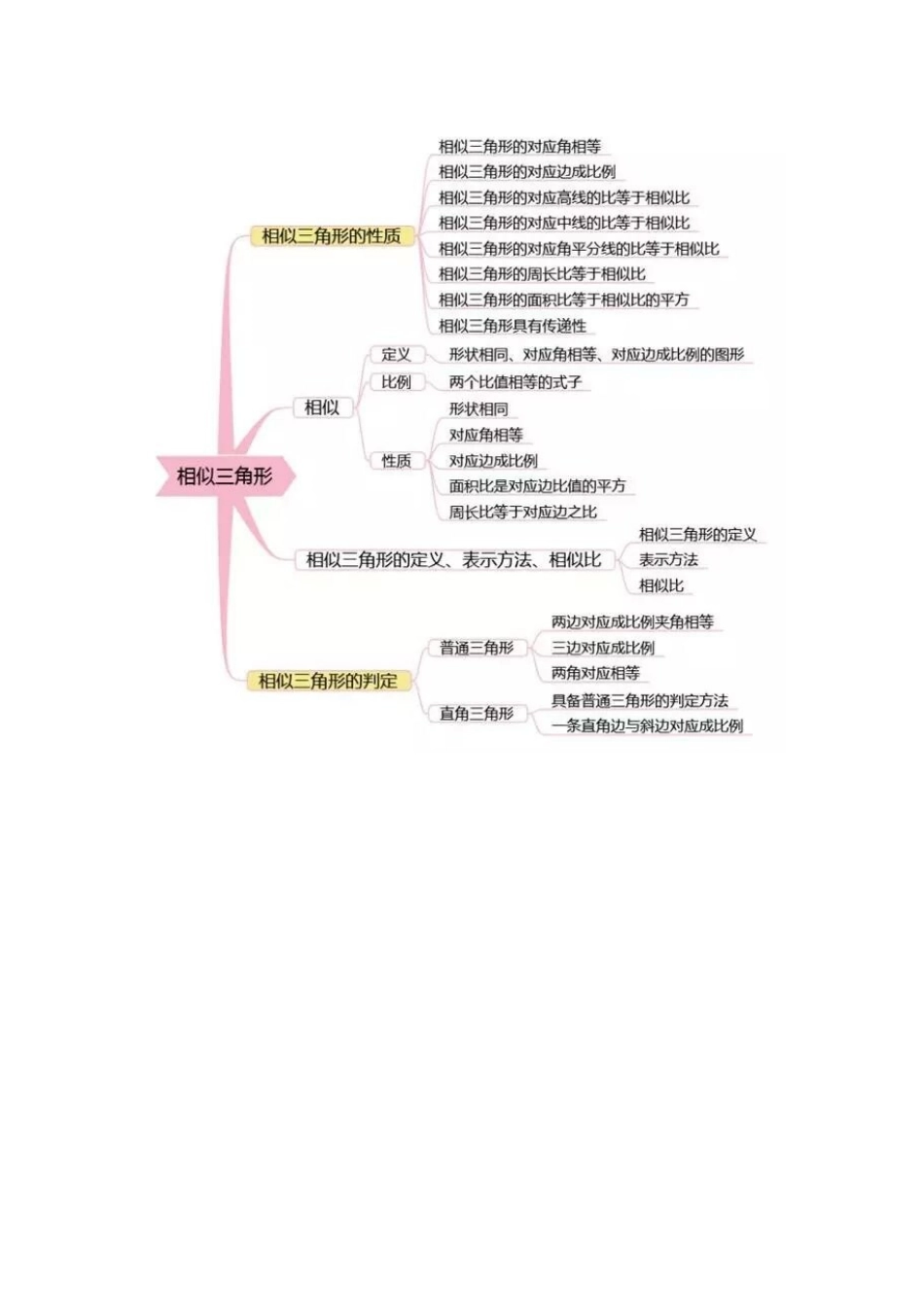 相似三角形

相似三角形的性质
相似三角形的对应角相等
相似三角形的对应边成比例
相似三角形的对应高线的比等于相似比
相似三角形的对应中线的比等于相似比
相似三角形的对应角平分线的比等于相似比
相似三角形的周长比等于相似比
相似三角形的面积比等于相似比的平方
相似三角形具有传递性

相似
定义
形状相同、对应角相等、对应边成比例的图形
比例
两个比值相等的式子
性质
形状相同
对应角相等
对应边成比例
面积比是对应边比值的平方
周长比等于对应边之比

相似三角形的定义、表示方法、相似比
相似三角形的定义
表示方法
相似比

相似三角形的判定
普通三角形
两边对应成比例夹角相等
三边对应成比例
两角对应相等
直角三角形
具备普通三角形的判定方法
一条直角边与斜边对应成比例